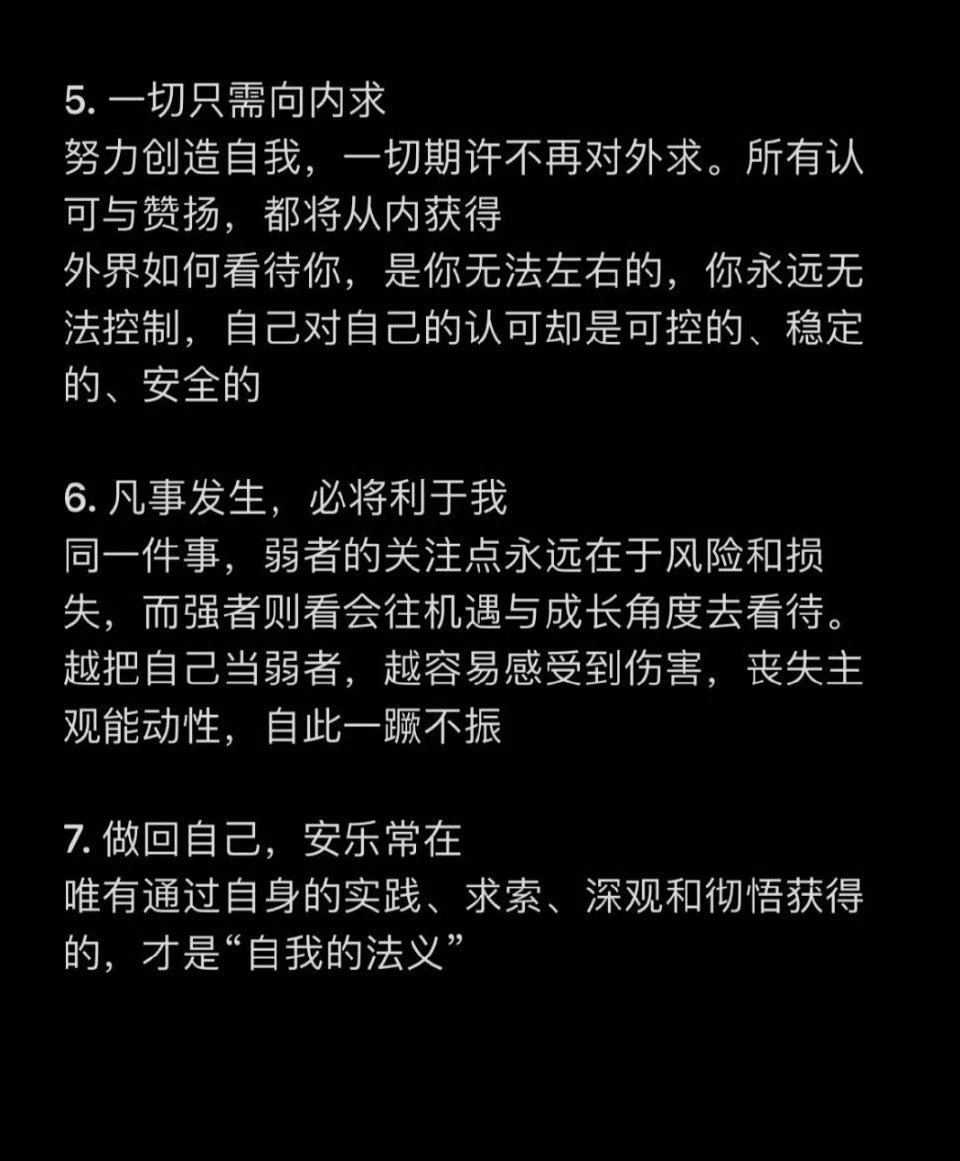 5. 一切只需向内求
努力创造自我，一切期许不再对外求。所有认可与赞扬，都将从内获得
外界如何看待你，是你无法左右的，你永远无法控制，自己对自己的认可却是可控的、稳定的、安全的

6. 凡事发生，必将利于我
同一件事，弱者的关注点永远在于风险和损失，而强者则看会往机遇与成长角度去看待。越把自己当弱者，越容易感受到伤害，丧失主观能动性，自此一蹶不振

7. 做回自己，安乐常在
唯有通过自身的实践、求索、深观和彻悟获得的，才是“自我的法义”